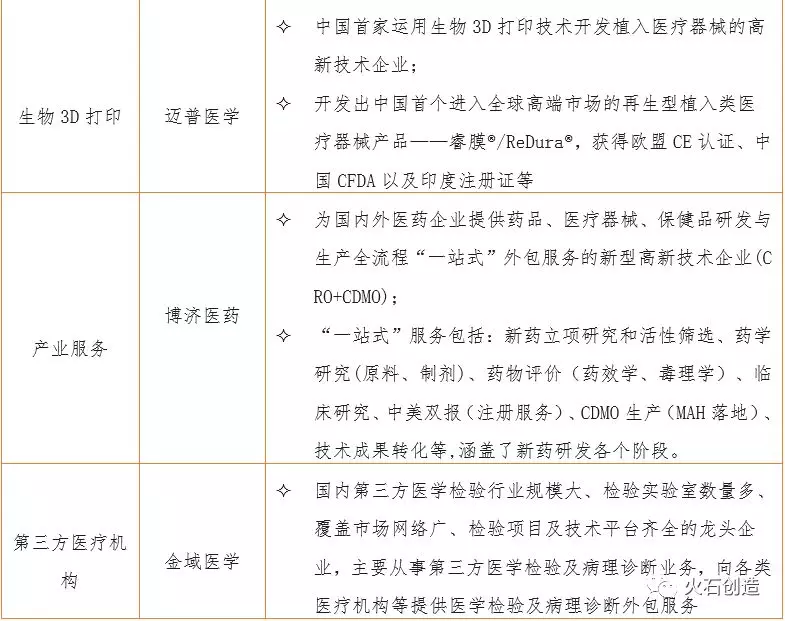 | 生物3D打印 | 迈普医学 | ✧ 中国首家运用生物3D打印技术开发植入医疗器械的高新技术企业; ✧ 开发出中国首个进入全球高端市场的再生型植入类医疗器械产品——睿膜®/ReDura®，获得欧盟CE认证、中国CFDA以及印度注册证等 |
|---|---|---|
| 产业服务 | 博济医药 | ✧ 为国内外医药企业提供药品、医疗器械、保健品研发与生产全流程“一站式”外包服务的新型高新技术企业(CRO+CDMO); ✧ “一站式”服务包括：新药立项研究和活性筛选、药学研究(原料、制剂)、药物评价（药效学、毒理学）、临床研究、中美双报（注册服务）、CDMO生产（MAH落地）、技术成果转化等,涵盖了新药研发各个阶段。 |
| 第三方医疗机构 | 金域医学 | ✧ 国内第三方医学检验行业规模大、检验实验室数量多、覆盖市场网络广、检验项目及技术平台齐全的龙头企业，主要从事第三方医学检验及病理诊断业务，向各类医疗机构等提供医学检验及病理诊断外包服务 |

火石创造